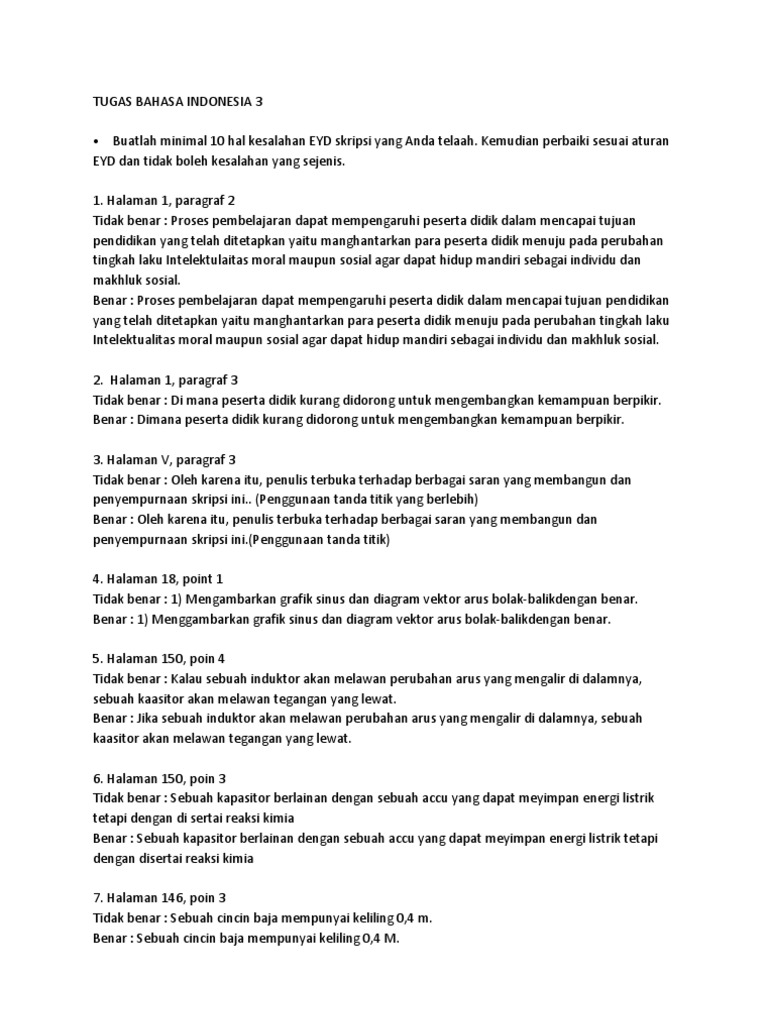 TUGAS BAHASA INDONESIA 3

• Buatlah minimal 10 hal kesalahan EYD skripsi yang Anda telaah. Kemudian perbaiki sesuai aturan EYD dan tidak boleh kesalahan yang sejenis.

1. Halaman 1, paragraf 2
Tidak benar : Proses pembelajaran dapat mempengaruhi peserta didik dalam mencapai tujuan pendidikan yang telah ditetapkan yaitu manghantarkan para peserta didik menuju pada perubahan tingkah laku Intelektulaitas moral maupun sosial agar dapat hidup mandiri sebagai individu dan makhluk sosial.
Benar : Proses pembelajaran dapat mempengaruhi peserta didik dalam mencapai tujuan pendidikan yang telah ditetapkan yaitu manghantarkan para peserta didik menuju pada perubahan tingkah laku Intelektualitas moral maupun sosial agar dapat hidup mandiri sebagai individu dan makhluk sosial.

2. Halaman 1, paragraf 3
Tidak benar : Di mana peserta didik kurang didorong untuk mengembangkan kemampuan berpikir.
Benar : Dimana peserta didik kurang didorong untuk mengembangkan kemampuan berpikir.

3. Halaman V, paragraf 3
Tidak benar : Oleh karena itu, penulis terbuka terhadap berbagai saran yang membangun dan penyempurnaan skripsi ini.. (Penggunaan tanda titik yang berlebih)
Benar : Oleh karena itu, penulis terbuka terhadap berbagai saran yang membangun dan penyempurnaan skripsi ini.(Penggunaan tanda titik)

4. Halaman 18, point 1
Tidak benar : 1) Mengambarkan grafik sinus dan diagram vektor arus bolak-balikdengan benar.
Benar : 1) Menggambarkan grafik sinus dan diagram vektor arus bolak-balikdengan benar.

5. Halaman 150, poin 4
Tidak benar : Kalau sebuah induktor akan melawan perubahan arus yang mengalir di dalamnya, sebuah kaasitor akan melawan tegangan yang lewat.
Benar : Jika sebuah induktor akan melawan perubahan arus yang mengalir di dalamnya, sebuah kaasitor akan melawan tegangan yang lewat.

6. Halaman 150, poin 3
Tidak benar : Sebuah kapasitor berlainan dengan sebuah accu yang dapat meyimpan energi listrik tetapi dengan di sertai reaksi kimia
Benar : Sebuah kapasitor berlainan dengan sebuah accu yang dapat meyimpan energi listrik tetapi dengan disertai reaksi kimia

7. Halaman 146, poin 3
Tidak benar : Sebuah cincin baja mempunyai keliling 0,4 m.
Benar : Sebuah cincin baja mempunyai keliling 0,4 M.